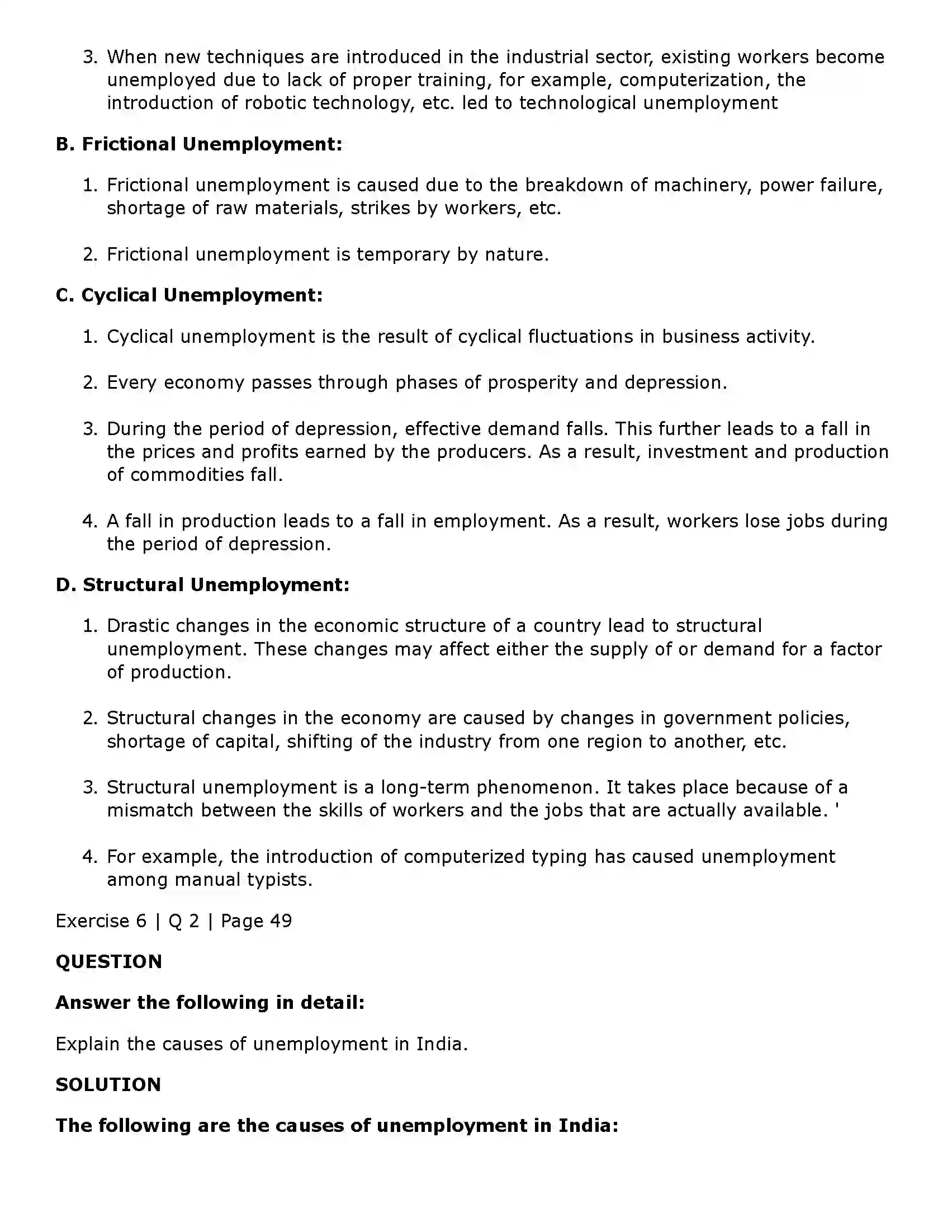 3. When new techniques are introduced in the industrial sector, existing workers become unemployed due to lack of proper training, for example, computerization, the introduction of robotic technology, etc. led to technological unemployment

B. Frictional Unemployment:

1. Frictional unemployment is caused due to the breakdown of machinery, power failure, shortage of raw materials, strikes by workers, etc.

2. Frictional unemployment is temporary by nature.

C. Cyclical Unemployment:

1. Cyclical unemployment is the result of cyclical fluctuations in business activity.

2. Every economy passes through phases of prosperity and depression.

3. During the period of depression, effective demand falls. This further leads to a fall in the prices and profits earned by the producers. As a result, investment and production of commodities fall.

4. A fall in production leads to a fall in employment. As a result, workers lose jobs during the period of depression.

D. Structural Unemployment:

1. Drastic changes in the economic structure of a country lead to structural unemployment. These changes may affect either the supply of or demand for a factor of production.

2. Structural changes in the economy are caused by changes in government policies, shortage of capital, shifting of the industry from one region to another, etc.

3. Structural unemployment is a long-term phenomenon. It takes place because of a mismatch between the skills of workers and the jobs that are actually available. '

4. For example, the introduction of computerized typing has caused unemployment among manual typists.

Exercise 6 | Q 2 | Page 49

QUESTION

Answer the following in detail:

Explain the causes of unemployment in India.

SOLUTION

The following are the causes of unemployment in India: